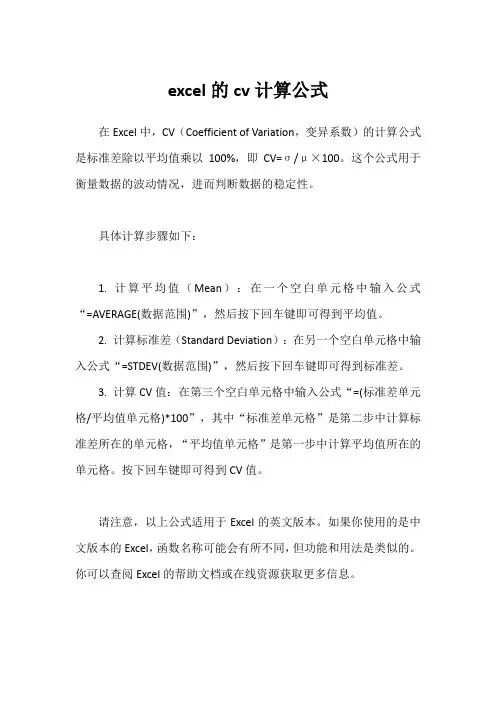 excel 的 cv 计算公式

在 Excel 中，CV（Coefficient of Variation，变异系数）的计算公式是标准差除以平均值乘以 100%，即 CV=σ/μ×100。这个公式用于衡量数据的波动情况，进而判断数据的稳定性。

具体计算步骤如下：

1. 计算平均值（Mean）：在一个空白单元格中输入公式“=AVERAGE(数据范围)”，然后按下回车键即可得到平均值。

2. 计算标准差（Standard Deviation）：在另一个空白单元格中输入公式“=STDEV(数据范围)”，然后按下回车键即可得到标准差。

3. 计算 CV 值：在第三个空白单元格中输入公式“=(标准差单元格/平均值单元格)*100”，其中“标准差单元格”是第二步中计算标准差所在的单元格，“平均值单元格”是第一步中计算平均值所在的单元格。按下回车键即可得到 CV 值。

请注意，以上公式适用于 Excel 的英文版本。如果你使用的是中文版本的 Excel，函数名称可能会有所不同，但功能和用法是类似的。你可以查阅 Excel 的帮助文档或在线资源获取更多信息。